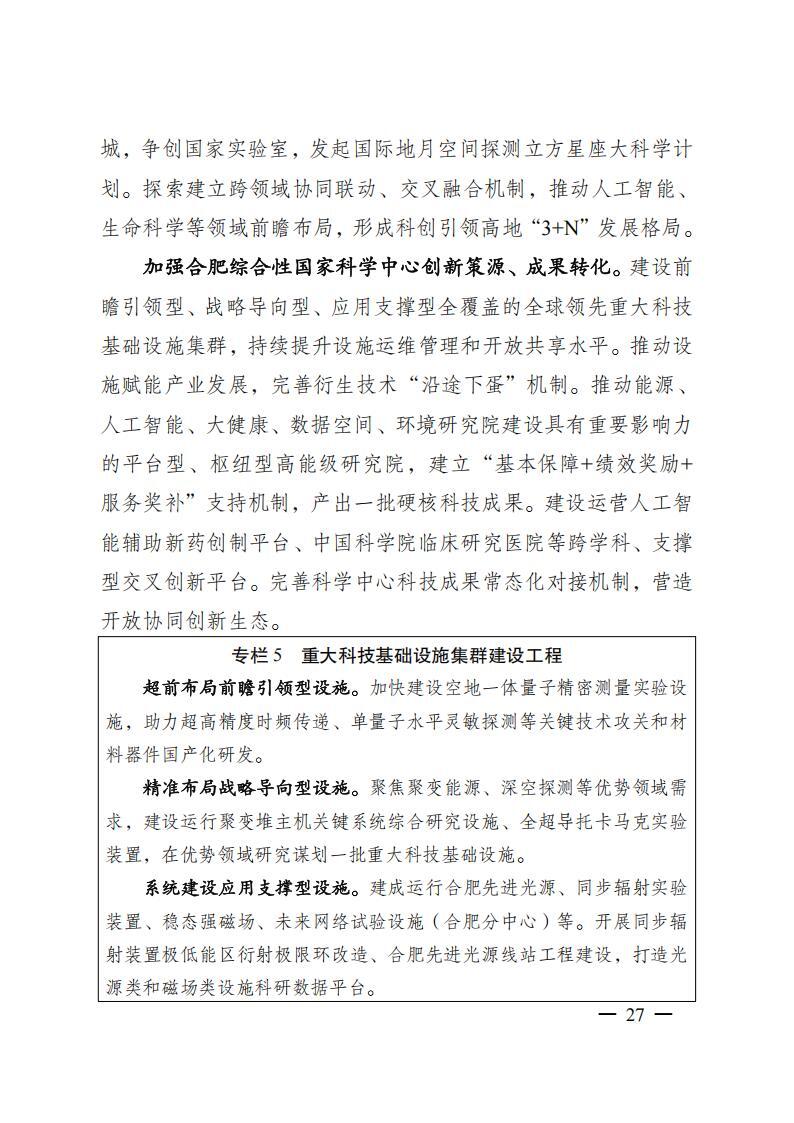 城，争创国家实验室，发起国际地月空间探测立方星座大科学计划。探索建立跨领域协同联动、交叉融合机制，推动人工智能、生命科学等领域前瞻布局，形成科创引领高地“3+N”发展格局。

加强合肥综合性国家科学中心创新策源、成果转化。建设前瞻引领型、战略导向型、应用支撑型全覆盖的全球领先重大科技基础设施集群，持续提升设施运维管理和开放共享水平。推动设施赋能产业发展，完善衍生技术“沿途下蛋”机制。推动能源、人工智能、大健康、数据空间、环境研究院建设具有重要影响力的平台型、枢纽型高能级研究院，建立“基本保障+绩效奖励+服务奖补”支持机制，产出一批硬核科技成果。建设运营人工智能辅助新药创制平台、中国科学院临床研究医院等跨学科、支撑型交叉创新平台。完善科学中心科技成果常态化对接机制，营造开放协同创新生态。

专栏 5　重大科技基础设施集群建设工程

超前布局前瞻引领型设施。加快建设空地一体量子精密测量实验设施，助力超高精度时频传递、单量子水平灵敏探测等关键技术攻关和材料器件国产化研发。

精准布局战略导向型设施。聚焦聚变能源、深空探测等优势领域需求，建设运行聚变堆主机关键系统综合研究设施、全超导托卡马克实验装置，在优势领域研究谋划一批重大科技基础设施。

系统建设应用支撑型设施。建成运行合肥先进光源、同步辐射实验装置、稳态强磁场、未来网络试验设施（合肥分中心）等。开展同步辐射装置极低能区衍射极限环改造、合肥先进光源线站工程建设，打造光源类和磁场类设施科研数据平台。

— 27 —